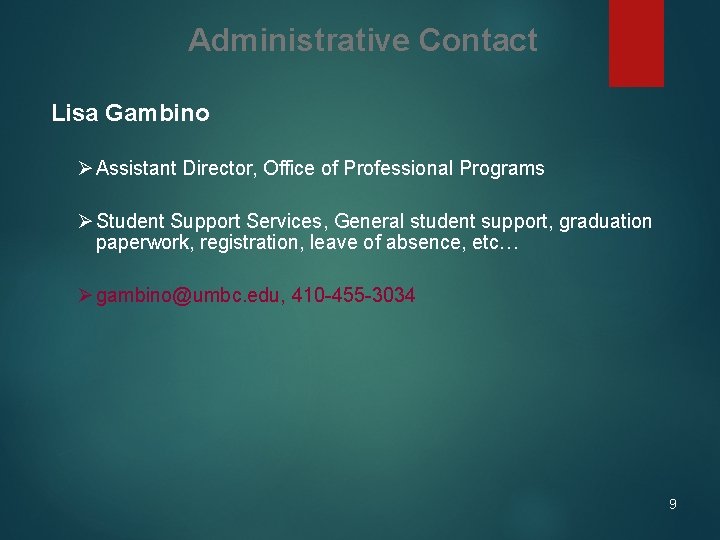 Administrative Contact

Lisa Gambino

➢ Assistant Director, Office of Professional Programs

➢ Student Support Services, General student support, graduation paperwork, registration, leave of absence, etc…

➢ gambino@umbc.edu, 410-455-3034

9